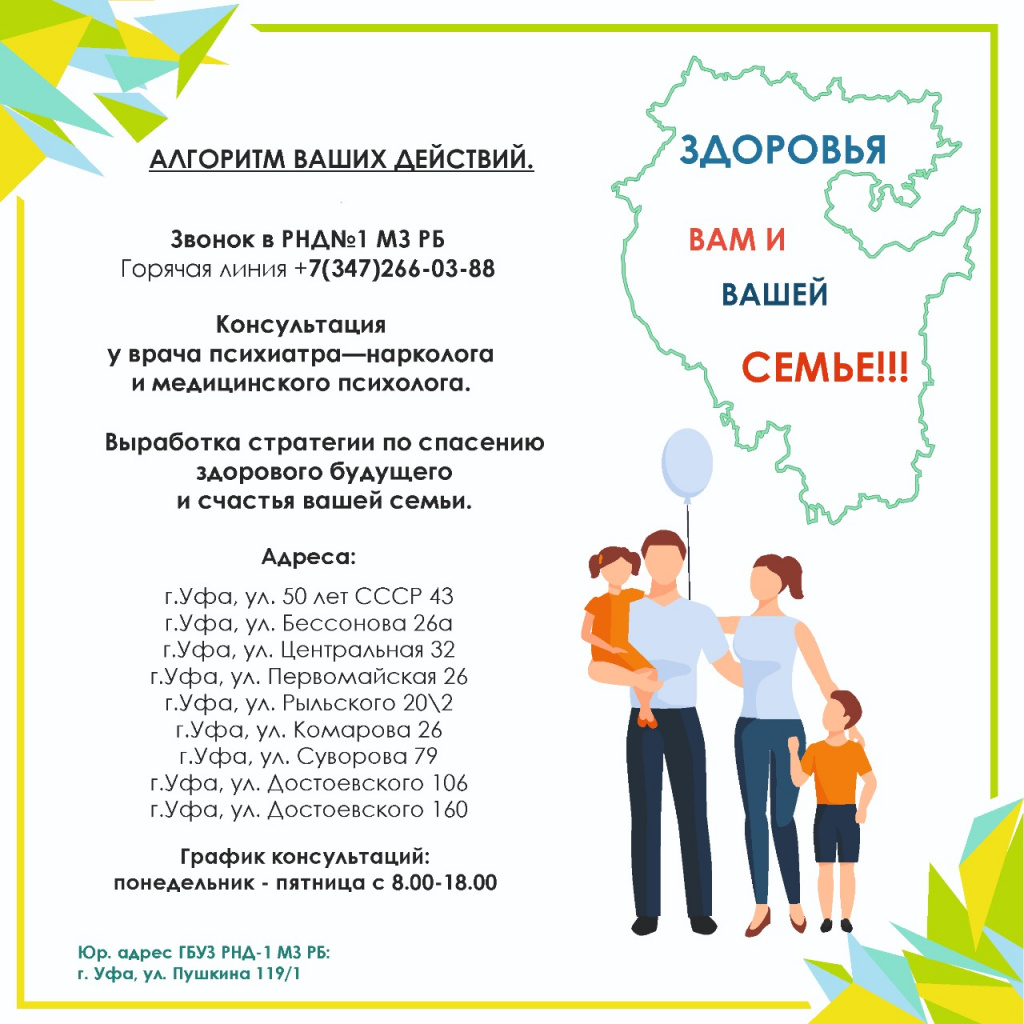 АЛГОРИТМ ВАШИХ ДЕЙСТВИЙ.

Звонок в РНД№1 МЗ РБ
Горячая линия +7(347)266-03-88

Консультация
у врача психиатра—нарколога
и медицинского психолога.

Выработка стратегии по спасению
здорового будущего
и счастья вашей семьи.

Адреса:

г.Уфа, ул. 50 лет СССР 43
г.Уфа, ул. Бессонова 26а
г.Уфа, ул. Центральная 32
г.Уфа, ул. Первомайская 26
г.Уфа, ул. Рыльского 20\2
г.Уфа, ул. Комарова 26
г.Уфа, ул. Суворова 79
г.Уфа, ул. Достоевского 106
г.Уфа, ул. Достоевского 160

График консультаций:
понедельник - пятница с 8.00-18.00

Юр. адрес ГБУЗ РНД-1 МЗ РБ:
г. Уфа, ул. Пушкина 119/1

ЗДОРОВЬЯ

ВАМ И

ВАШЕЙ

СЕМЬЕ!!!